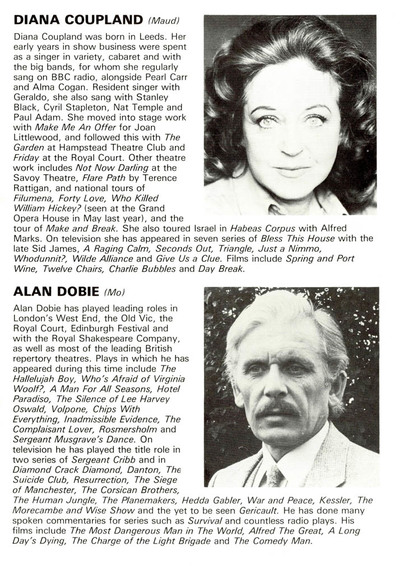 DIANA COUPLAND (Maud)

Diana Coupland was born in Leeds. Her early years in show business were spent as a singer in variety, cabaret and with the big bands, for whom she regularly sang on BBC radio, alongside Pearl Carr and Alma Cogan. Resident singer with Geraldo, she also sang with Stanley Black, Cyril Stapleton, Nat Temple and Paul Adam. She moved into stage work with Make Me An Offer for Joan Littlewood, and followed this with The Garden at Hampstead Theatre Club and Friday at the Royal Court. Other theatre work includes Not Now Darling at the Savoy Theatre, Flare Path by Terence Rattigan, and national tours of Filumena, Forty Love, Who Killed William Hickey? (seen at the Grand Opera House in May last year), and the tour of Make and Break. She also toured Israel in Habeas Corpus with Alfred Marks. On television she has appeared in seven series of Bless This House with the late Sid James, A Raging Calm, Seconds Out, Triangle, Just a Nimmo, Whodunnit?, Wilde Alliance and Give Us a Clue. Films include Spring and Port Wine, Twelve Chairs, Charlie Bubbles and Day Break.

ALAN DOBIE (Mo)

Alan Dobie has played leading roles in London's West End, the Old Vic, the Royal Court, Edinburgh Festival and with the Royal Shakespeare Company, as well as most of the leading British repertory theatres. Plays in which he has appeared during this time include The Hallelujah Boy, Who's Afraid of Virginia Woolf?, A Man For All Seasons, Hotel Paradiso, The Silence of Lee Harvey Oswald, Volpone, Chips With Everything, Inadmissible Evidence, The Complaisant Lover, Rosmersholm and Sergeant Musgrave's Dance. On television he has played the title role in two series of Sergeant Cribb and in Diamond Crack Diamond, Danton, The Suicide Club, Resurrection, The Siege of Manchester, The Corsican Brothers, The Human Jungle, The Planemakers, Hedda Gabler, War and Peace, Kessler, The Morecambe and Wise Show and the yet to be seen Gericault. He has done many spoken commentaries for series such as Survival and countless radio plays. His films include The Most Dangerous Man in The World, Alfred The Great, A Long Day's Dying, The Charge of the Light Brigade and The Comedy Man.